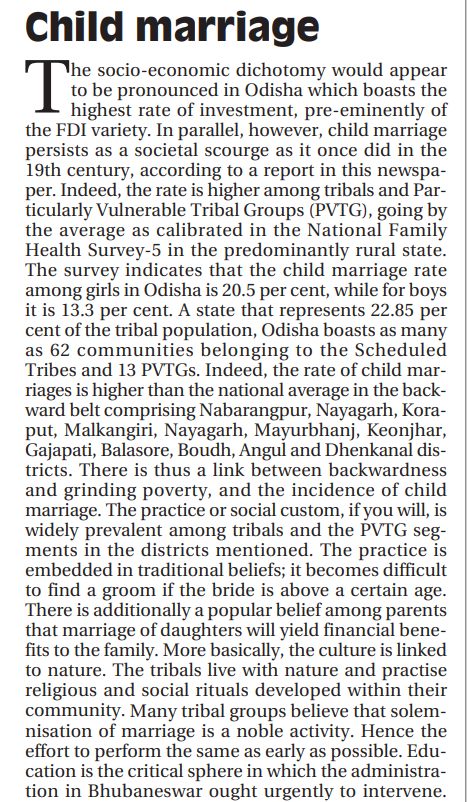 Child marriage

The socio-economic dichotomy would appear to be pronounced in Odisha which boasts the highest rate of investment, pre-eminently of the FDI variety. In parallel, however, child marriage persists as a societal scourge as it once did in the 19th century, according to a report in this newspaper. Indeed, the rate is higher among tribals and Particularly Vulnerable Tribal Groups (PVTG), going by the average as calibrated in the National Family Health Survey-5 in the predominantly rural state. The survey indicates that the child marriage rate among girls in Odisha is 20.5 per cent, while for boys it is 13.3 per cent. A state that represents 22.85 per cent of the tribal population, Odisha boasts as many as 62 communities belonging to the Scheduled Tribes and 13 PVTGs. Indeed, the rate of child marriages is higher than the national average in the backward belt comprising Nabarangpur, Nayagarh, Koraput, Malkangiri, Nayagarh, Mayurbhanj, Keonjhar, Gajapati, Balasore, Boudh, Angul and Dhenkanal districts. There is thus a link between backwardness and grinding poverty, and the incidence of child marriage. The practice or social custom, if you will, is widely prevalent among tribals and the PVTG segments in the districts mentioned. The practice is embedded in traditional beliefs; it becomes difficult to find a groom if the bride is above a certain age. There is additionally a popular belief among parents that marriage of daughters will yield financial benefits to the family. More basically, the culture is linked to nature. The tribals live with nature and practise religious and social rituals developed within their community. Many tribal groups believe that solemnisation of marriage is a noble activity. Hence the effort to perform the same as early as possible. Education is the critical sphere in which the administration in Bhubaneswar ought urgently to intervene.